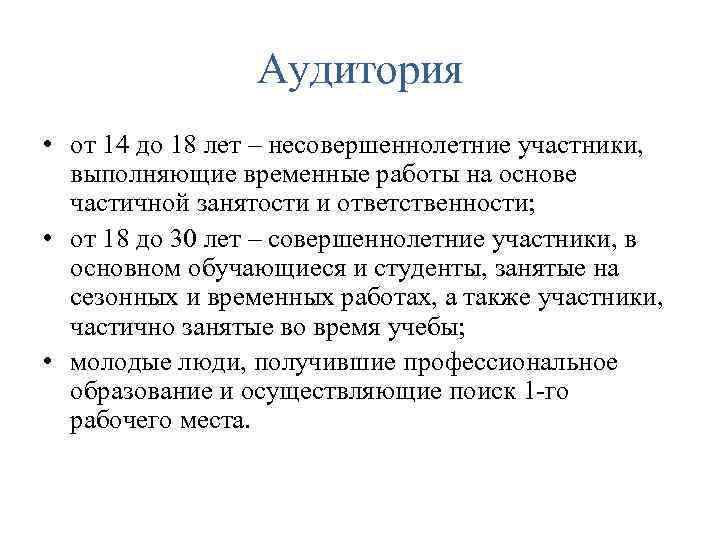 Аудитория

• от 14 до 18 лет – несовершеннолетние участники, выполняющие временные работы на основе частичной занятости и ответственности;
• от 18 до 30 лет – совершеннолетние участники, в основном обучающиеся и студенты, занятые на сезонных и временных работах, а также участники, частично занятые во время учебы;
• молодые люди, получившие профессиональное образование и осуществляющие поиск 1-го рабочего места.